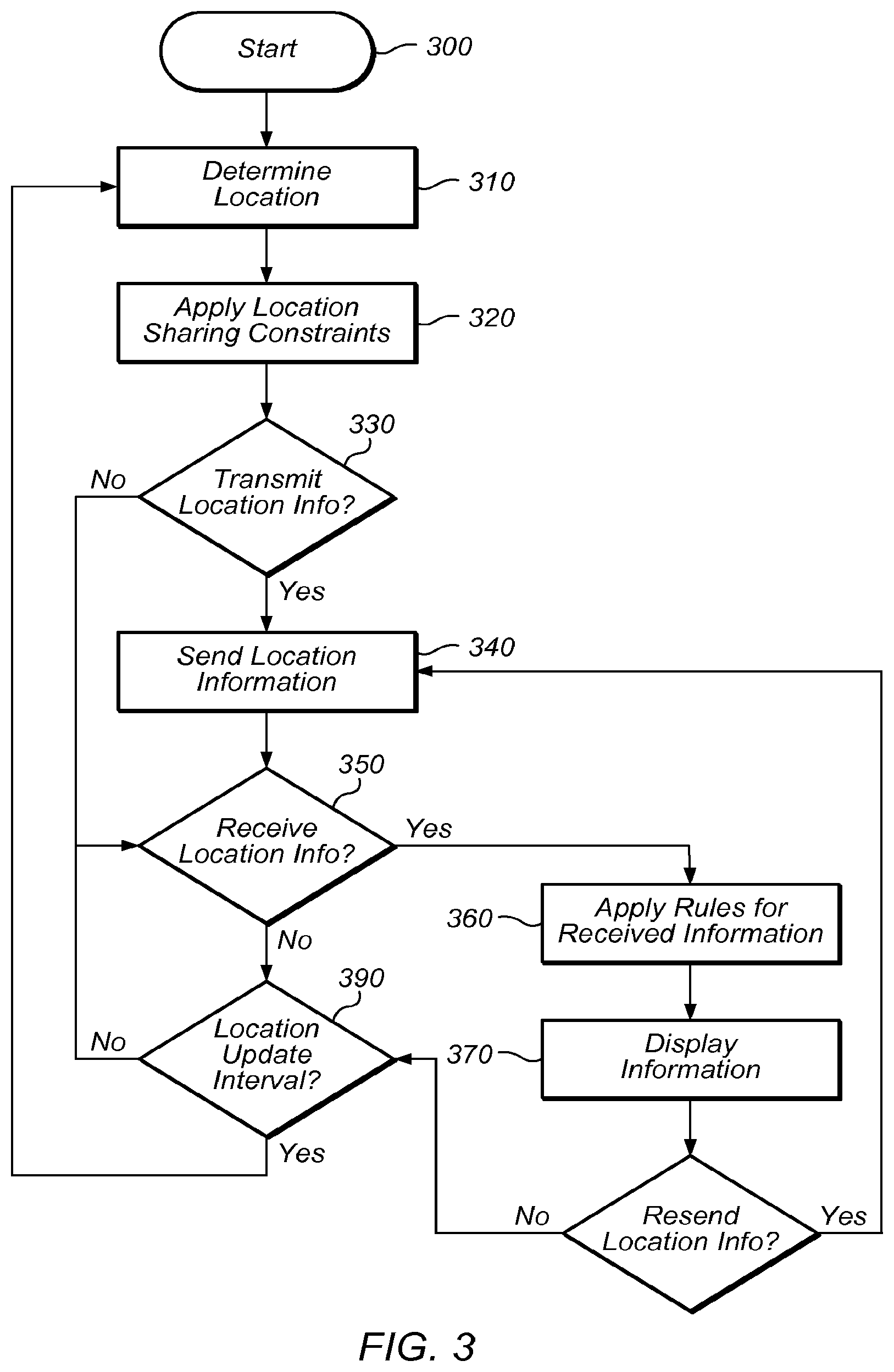 Start
300

Determine Location
310

Apply Location Sharing Constraints
320

330
Transmit Location Info?
No
Yes

Send Location Information
340

350
Receive Location Info?
Yes
No

360
Apply Rules for Received Information

390
Location Update Interval?
No
Yes

370
Display Information

Resend Location Info?
No
Yes

FIG. 3